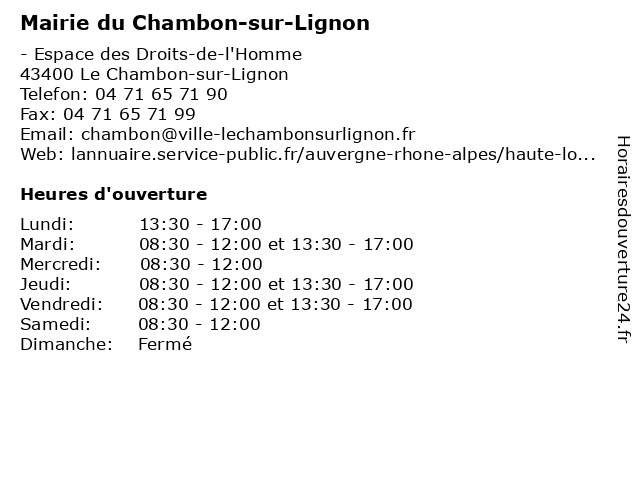 Mairie du Chambon-sur-Lignon

- Espace des Droits-de-l'Homme
43400 Le Chambon-sur-Lignon
Telefon: 04 71 65 71 90
Fax: 04 71 65 71 99
Email: chambon@ville-lechambonsurlignon.fr
Web: lannuaire.service-public.fr/auvergne-rhone-alpes/haute-lo...

Heures d'ouverture

| | |
|---|---|
| Lundi: | 13:30 - 17:00 |
| Mardi: | 08:30 - 12:00 et 13:30 - 17:00 |
| Mercredi: | 08:30 - 12:00 |
| Jeudi: | 08:30 - 12:00 et 13:30 - 17:00 |
| Vendredi: | 08:30 - 12:00 et 13:30 - 17:00 |
| Samedi: | 08:30 - 12:00 |
| Dimanche: | Fermé |

Horairesdouverture24.fr